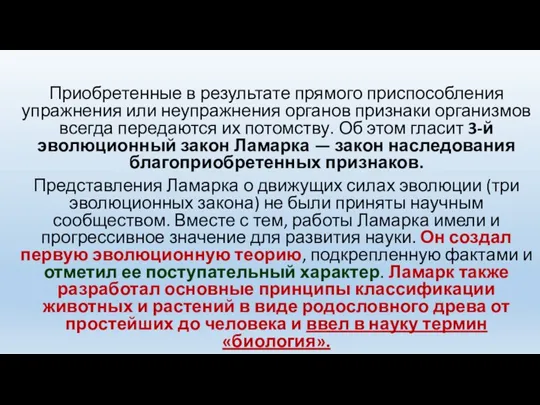 Приобретенные в результате прямого приспособления упражнения или неупражнения органов признаки организмов всегда передаются их потомству. Об этом гласит 3-й эволюционный закон Ламарка — закон наследования благоприобретенных признаков.

Представления Ламарка о движущих силах эволюции (три эволюционных закона) не были приняты научным сообществом. Вместе с тем, работы Ламарка имели и прогрессивное значение для развития науки. Он создал первую эволюционную теорию, подкрепленную фактами и отметил ее поступательный характер. Ламарк также разработал основные принципы классификации животных и растений в виде родословного древа от простейших до человека и ввел в науку термин «биология».